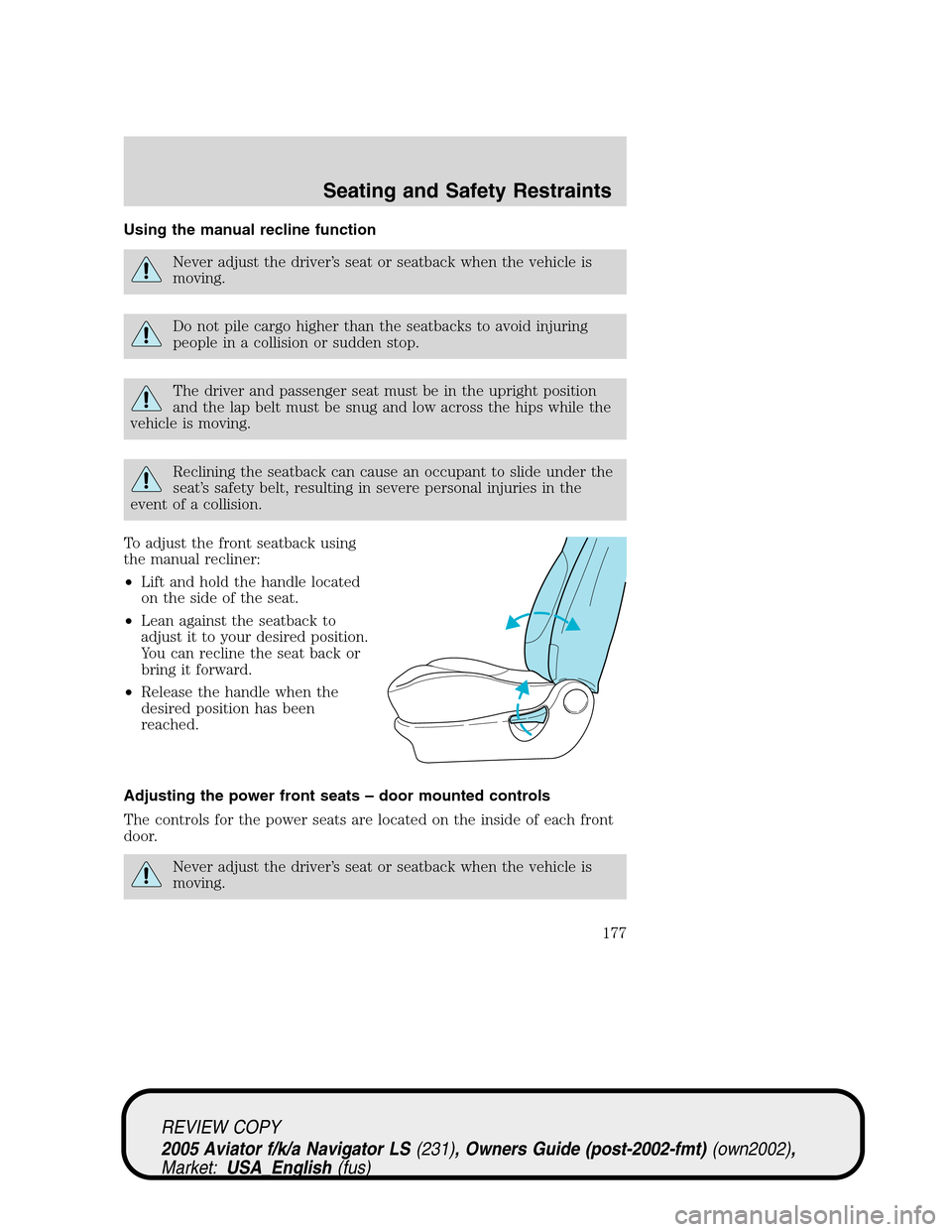 Seating and Safety Restraints

Using the manual recline function

Never adjust the driver's seat or seatback when the vehicle is moving.

Do not pile cargo higher than the seatbacks to avoid injuring people in a collision or sudden stop.

The driver and passenger seat must be in the upright position and the lap belt must be snug and low across the hips while the vehicle is moving.

Reclining the seatback can cause an occupant to slide under the seat's safety belt, resulting in severe personal injuries in the event of a collision.

To adjust the front seatback using the manual recliner:

• Lift and hold the handle located on the side of the seat.

• Lean against the seatback to adjust it to your desired position. You can recline the seat back or bring it forward.

• Release the handle when the desired position has been reached.

Adjusting the power front seats – door mounted controls

The controls for the power seats are located on the inside of each front door.

Never adjust the driver's seat or seatback when the vehicle is moving.

177

REVIEW COPY
2005 Aviator f/k/a Navigator LS (231), Owners Guide (post-2002-fmt) (own2002), Market: USA_English (fus)

carmanualsonline.info